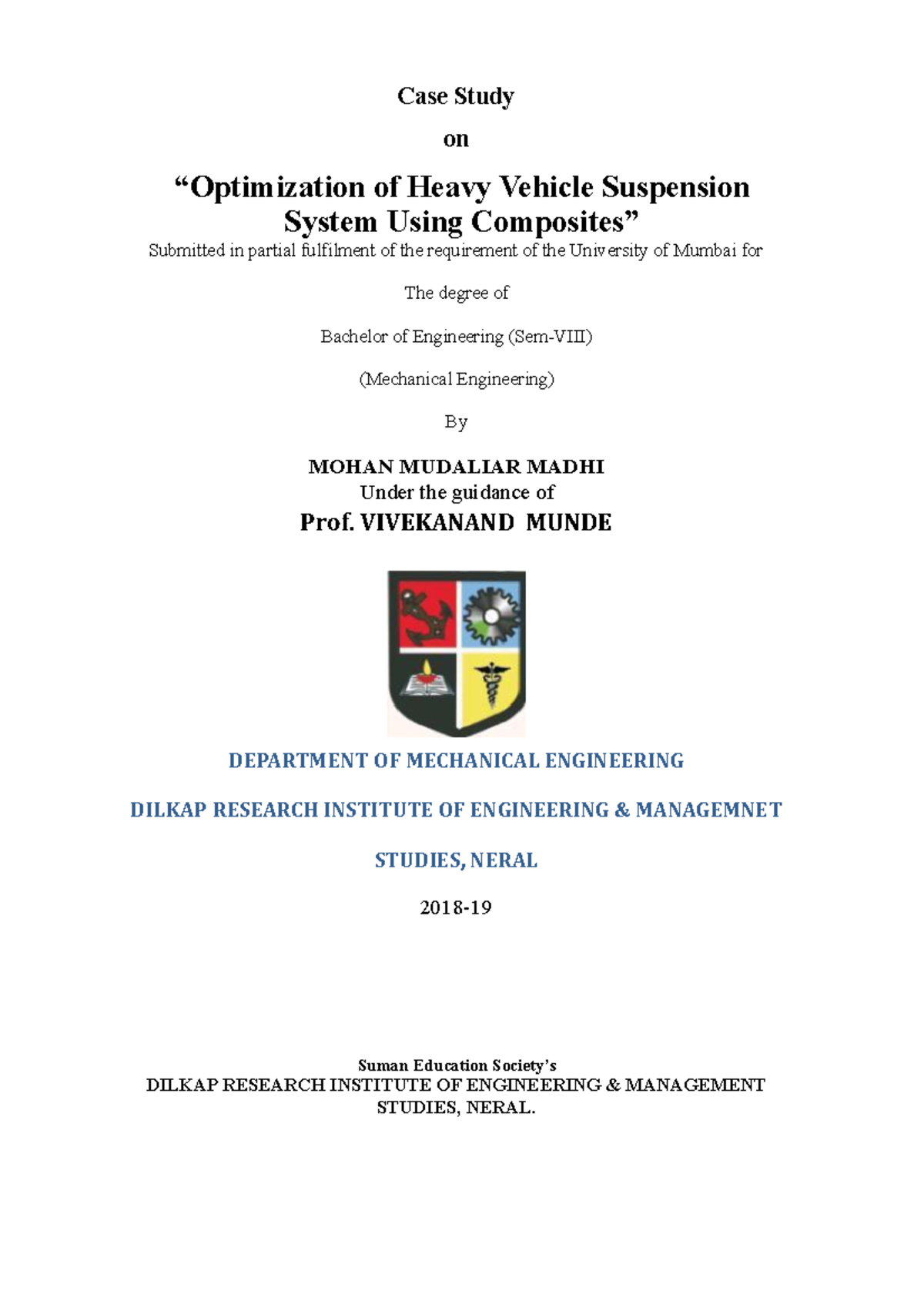 Case Study

on

“Optimization of Heavy Vehicle Suspension System Using Composites”

Submitted in partial fulfilment of the requirement of the University of Mumbai for

The degree of

Bachelor of Engineering (Sem-VIII)

(Mechanical Engineering)

By

MOHAN MUDALIAR MADHI
Under the guidance of
Prof. VIVEKANAND MUNDE

DEPARTMENT OF MECHANICAL ENGINEERING

DILKAP RESEARCH INSTITUTE OF ENGINEERING & MANAGEMNET

STUDIES, NERAL

2018-19

Suman Education Society’s
DILKAP RESEARCH INSTITUTE OF ENGINEERING & MANAGEMENT STUDIES, NERAL.